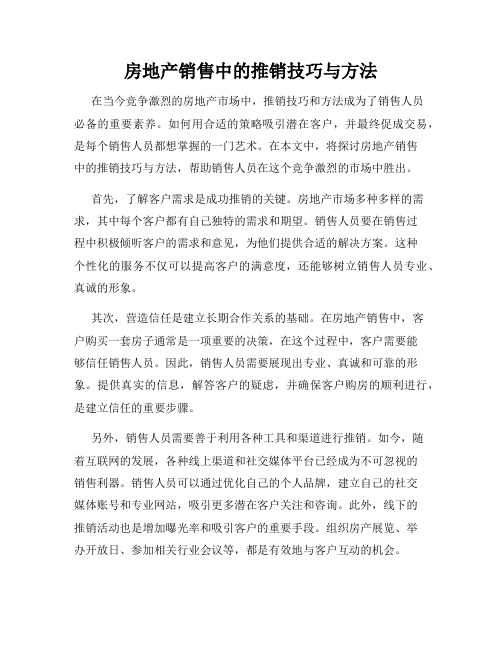 房地产销售中的推销技巧与方法

在当今竞争激烈的房地产市场中，推销技巧和方法成为了销售人员必备的重要素养。如何用合适的策略吸引潜在客户，并最终促成交易，是每个销售人员都想掌握的一门艺术。在本文中，将探讨房地产销售中的推销技巧与方法，帮助销售人员在这个竞争激烈的市场中胜出。

首先，了解客户需求是成功推销的关键。房地产市场多种多样的需求，其中每个客户都有自己独特的需求和期望。销售人员要在销售过程中积极倾听客户的需求和意见，为他们提供合适的解决方案。这种个性化的服务不仅可以提高客户的满意度，还能够树立销售人员专业、真诚的形象。

其次，营造信任是建立长期合作关系的基础。在房地产销售中，客户购买一套房子通常是一项重要的决策，在这个过程中，客户需要能够信任销售人员。因此，销售人员需要展现出专业、真诚和可靠的形象。提供真实的信息，解答客户的疑虑，并确保客户购房的顺利进行，是建立信任的重要步骤。

另外，销售人员需要善于利用各种工具和渠道进行推销。如今，随着互联网的发展，各种线上渠道和社交媒体平台已经成为不可忽视的销售利器。销售人员可以通过优化自己的个人品牌，建立自己的社交媒体账号和专业网站，吸引更多潜在客户关注和咨询。此外，线下的推销活动也是增加曝光率和吸引客户的重要手段。组织房产展览、举办开放日、参加相关行业会议等，都是有效地与客户互动的机会。